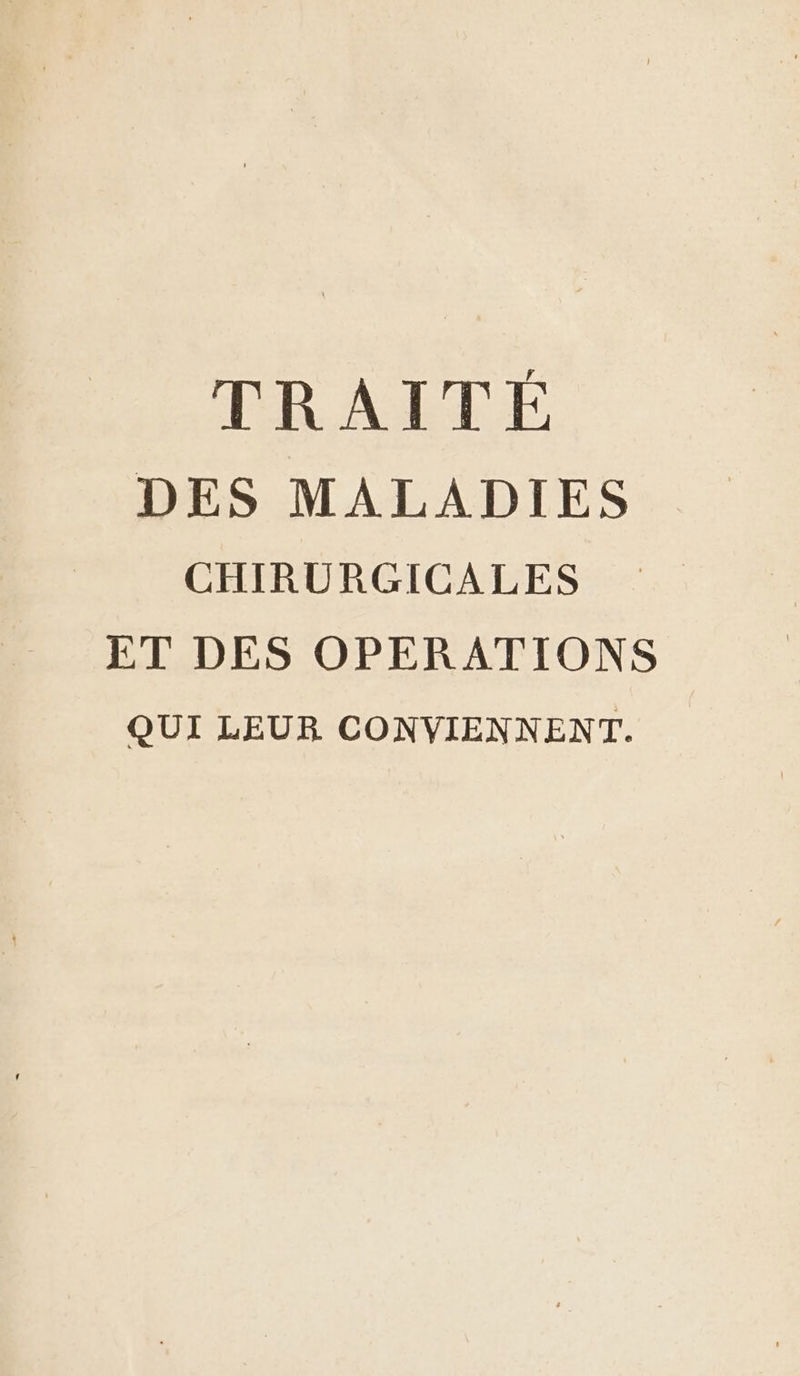 TRAITÉ
DES MALADIES
CHIRURGICALES
ET DES OPERATIONS
QUI LEUR CONVIENNENT.